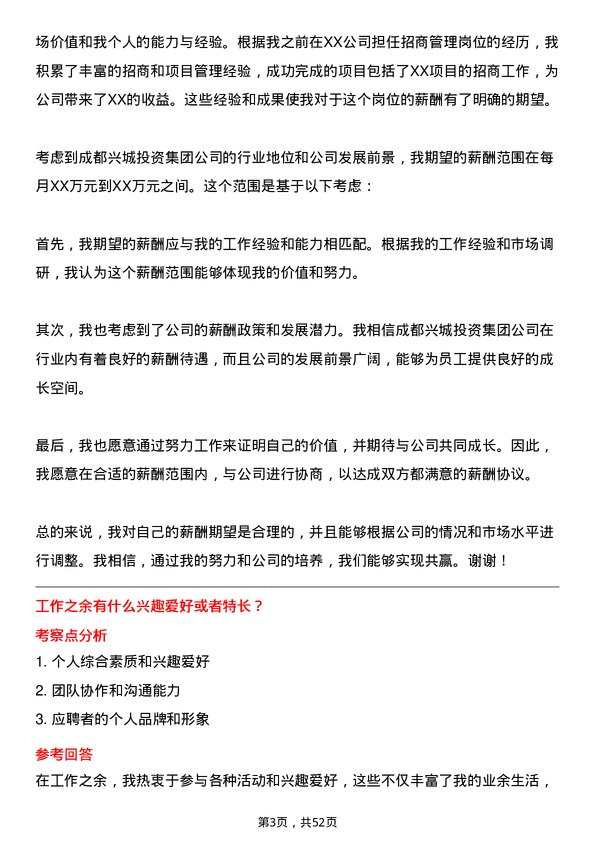 场价值和我个人的能力与经验。根据我之前在XX公司担任招商管理岗位的经历，我积累了丰富的招商和项目管理经验，成功完成的项目包括了XX项目的招商工作，为公司带来了XX的收益。这些经验和成果使我对于这个岗位的薪酬有了明确的期望。

考虑到成都兴城投资集团公司的行业地位和公司发展前景，我期望的薪酬范围在每月XX万元到XX万元之间。这个范围是基于以下考虑：

首先，我期望的薪酬应与我的工作经验和能力相匹配。根据我的工作经验和市场调研，我认为这个薪酬范围能够体现我的价值和努力。

其次，我也考虑到了公司的薪酬政策和发展潜力。我相信成都兴城投资集团公司在行业内有着良好的薪酬待遇，而且公司的发展前景广阔，能够为员工提供良好的成长空间。

最后，我也愿意通过努力工作来证明自己的价值，并期待与公司共同成长。因此，我愿意在合适的薪酬范围内，与公司进行协商，以达成双方都满意的薪酬协议。

总的来说，我对自己的薪酬期望是合理的，并且能够根据公司的情况和市场水平进行调整。我相信，通过我的努力和公司的培养，我们能够实现共赢。谢谢！

工作之余有什么兴趣爱好或者特长？

考察点分析

1. 个人综合素质和兴趣爱好

2. 团队协作和沟通能力

3. 应聘者的个人品牌和形象

参考回答

在工作之余，我热衷于参与各种活动和兴趣爱好，这些不仅丰富了我的业余生活，

第3页，共52页